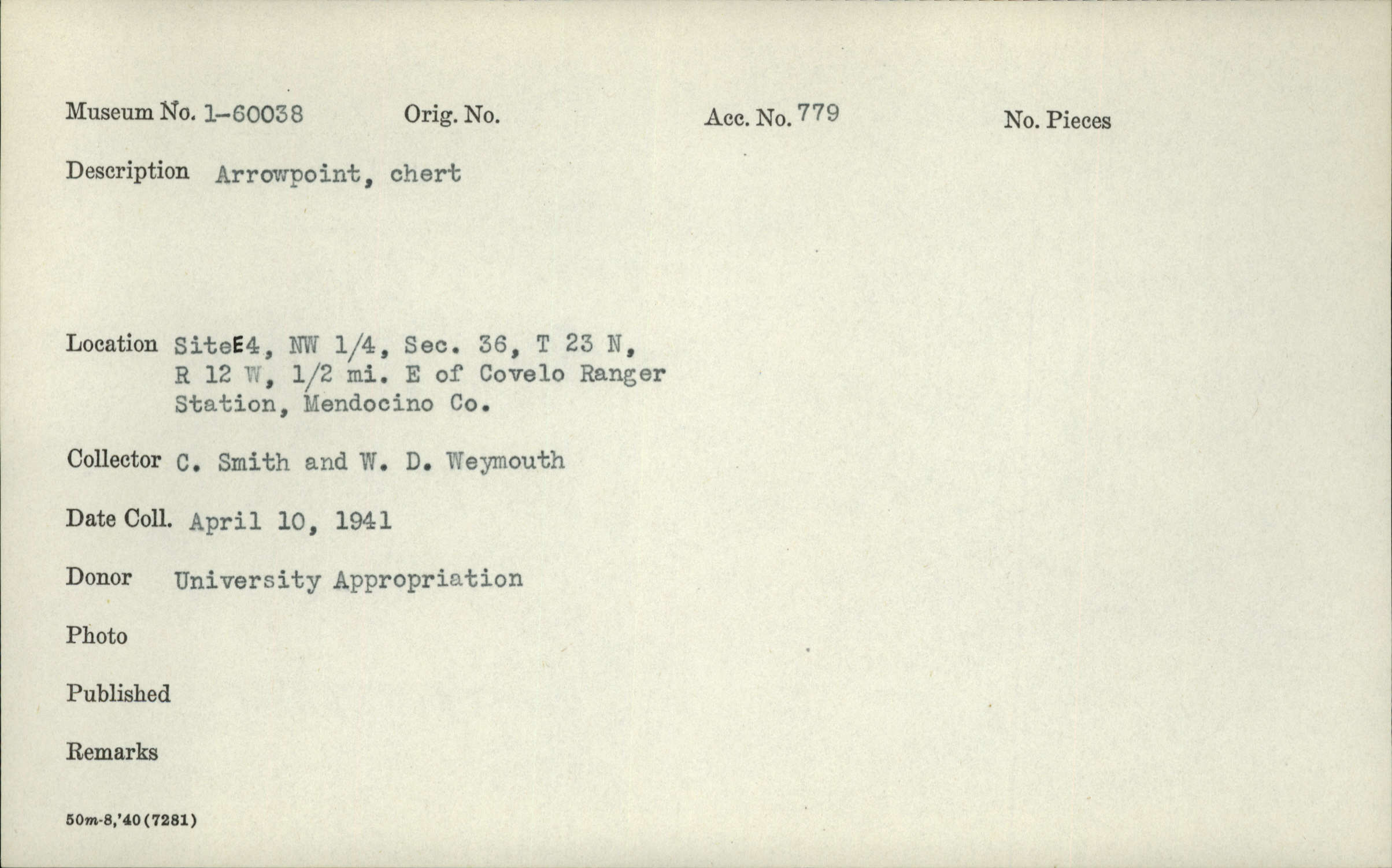 Museum No. 1-60038 Orig. No. Acc. No. 779 No. Pieces

Description Arrowpoint, chert

Location SiteE4, NW 1/4, Sec. 36, T 23 N, R 12 W, 1/2 mi. E of Covelo Ranger Station, Mendocino Co.

Collector C. Smith and W. D. Weymouth

Date Coll. April 10, 1941

Donor University Appropriation

Photo

Published

Remarks

50m-8,'40(7281)